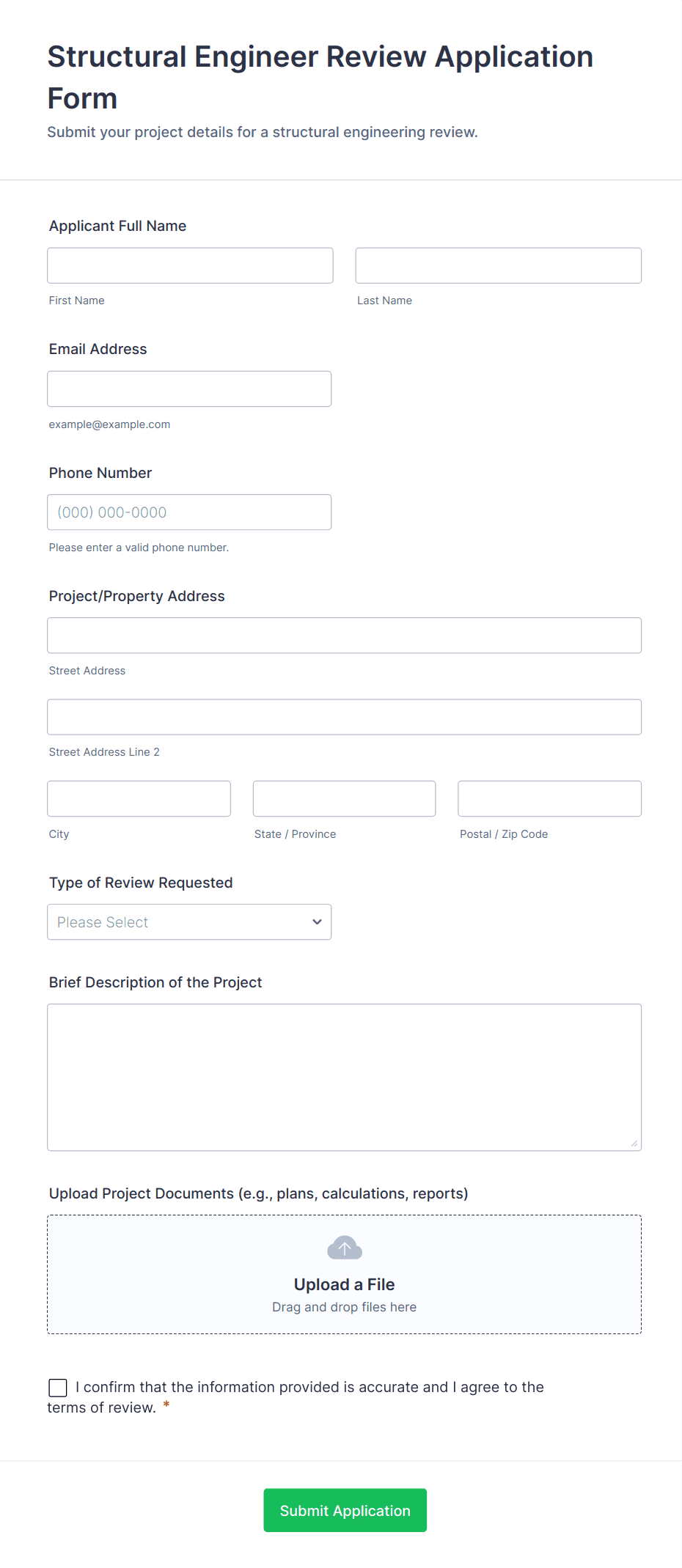 Structural Engineer Review Application Form

Submit your project details for a structural engineering review.

Applicant Full Name

First Name

Last Name

Email Address

example@example.com

Phone Number

(000) 000-0000

Please enter a valid phone number.

Project/Property Address

Street Address

Street Address Line 2

City

State / Province

Postal / Zip Code

Type of Review Requested

Please Select

Brief Description of the Project

Upload Project Documents (e.g., plans, calculations, reports)

Upload a File

Drag and drop files here

I confirm that the information provided is accurate and I agree to the terms of review. *

Submit Application